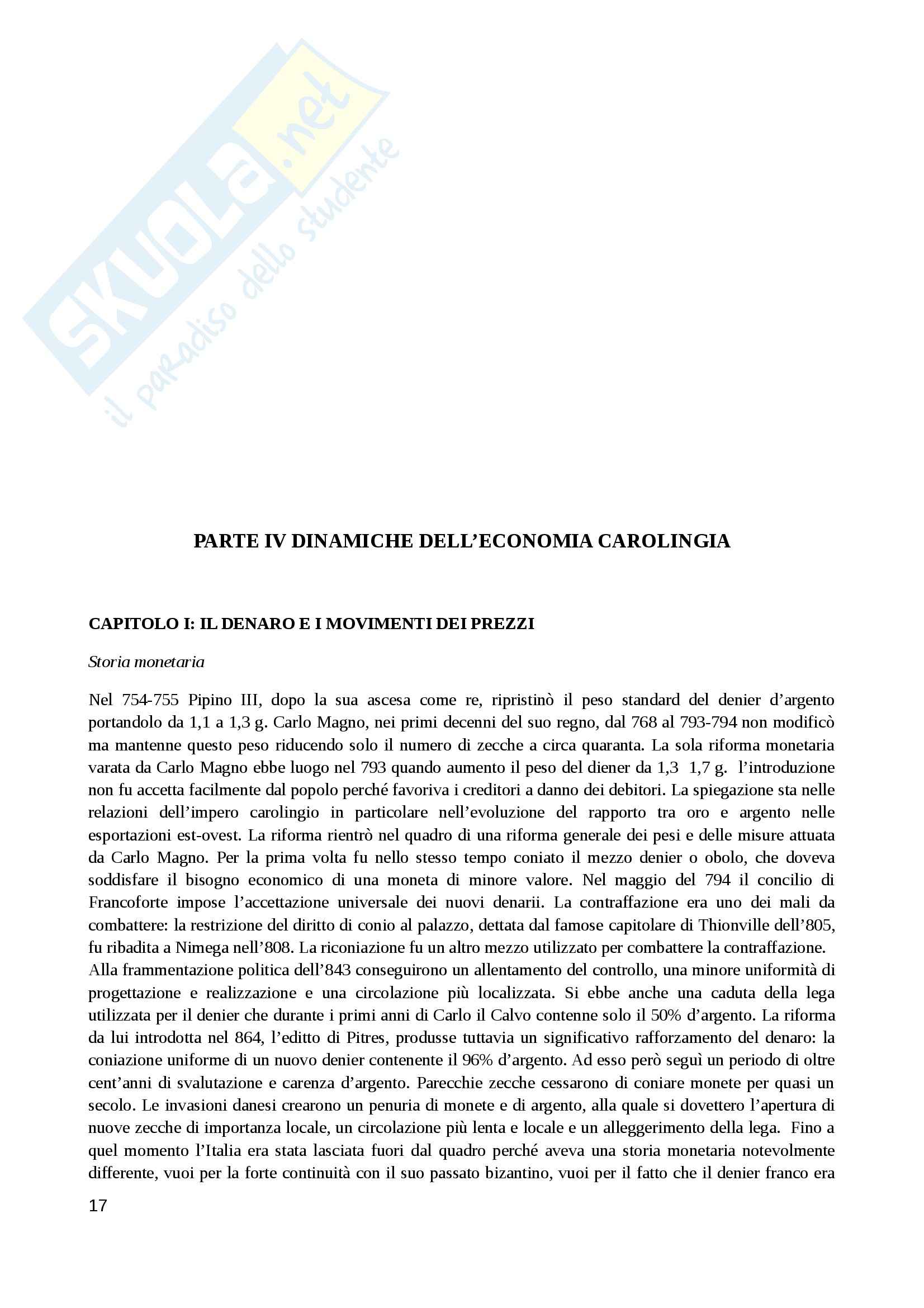 SKUOLA.net
il paradiso dello studente

PARTE IV DINAMICHE DELL'ECONOMIA CAROLINGIA

CAPITOLO I: IL DENARO E I MOVIMENTI DEI PREZZI

Storia monetaria

Nel 754-755 Pipino III, dopo la sua ascesa come re, ripristinò il peso standard del denier d'argento portandolo da 1,1 a 1,3 g. Carlo Magno, nei primi decenni del suo regno, dal 768 al 793-794 non modificò ma mantenne questo peso riducendo solo il numero di zecche a circa quaranta. La sola riforma monetaria varata da Carlo Magno ebbe luogo nel 793 quando aumento il peso del diener da 1,3 1,7 g. l'introduzione non fu accetta facilmente dal popolo perché favoriva i creditori a danno dei debitori. La spiegazione sta nelle relazioni dell'impero carolingio in particolare nell'evoluzione del rapporto tra oro e argento nelle esportazioni est-ovest. La riforma rientrò nel quadro di una riforma generale dei pesi e delle misure attuata da Carlo Magno. Per la prima volta fu nello stesso tempo coniato il mezzo denier o obolo, che doveva soddisfare il bisogno economico di una moneta di minore valore. Nel maggio del 794 il concilio di Francoforte impose l'accettazione universale dei nuovi denarii. La contraffazione era uno dei mali da combattere: la restrizione del diritto di conio al palazzo, dettata dal famose capitolare di Thionville dell'805, fu ribadita a Nimega nell'808. La riconiazione fu un altro mezzo utilizzato per combattere la contraffazione.
Alla frammentazione politica dell'843 conseguirono un allentamento del controllo, una minore uniformità di progettazione e realizzazione e una circolazione più localizzata. Si ebbe anche una caduta della lega utilizzata per il denier che durante i primi anni di Carlo il Calvo contenne solo il 50% d'argento. La riforma da lui introdotta nel 864, l'editto di Pitres, produsse tuttavia un significativo rafforzamento del denaro: la coniazione uniforme di un nuovo denier contenente il 96% d'argento. Ad esso però seguì un periodo di oltre cent'anni di svalutazione e carenza d'argento. Parecchie zecche cessarono di coniare monete per quasi un secolo. Le invasioni danesi crearono un penuria di monete e di argento, alla quale si dovettero l'apertura di nuove zecche di importanza locale, un circolazione più lenta e locale e un alleggerimento della lega. Fino a quel momento l'Italia era stata lasciata fuori dal quadro perché aveva una storia monetaria notevolmente differente, vuoi per la forte continuità con il suo passato bizantino, vuoi per il fatto che il denier franco era

17